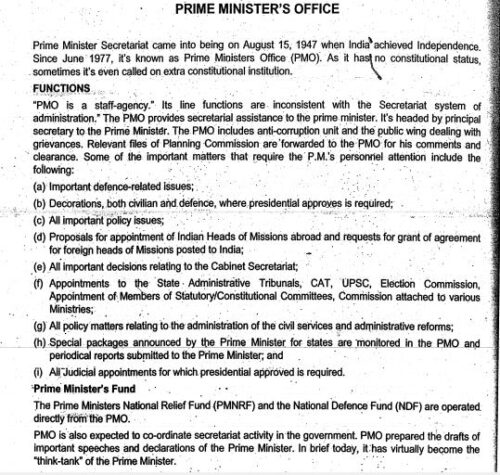 PRIME MINISTER'S OFFICE

Prime Minister Secretariat came into being on August 15, 1947 when India achieved Independence. Since June 1977, it's known as Prime Ministers Office (PMO). As it has no constitutional status, sometimes it's even called on extra constitutional institution.

FUNCTIONS

"PMO is a staff-agency." Its line functions are inconsistent with the Secretariat system of administration." The PMO provides secretarial assistance to the prime minister. It's headed by principal secretary to the Prime Minister. The PMO includes anti-corruption unit and the public wing dealing with grievances. Relevant files of Planning Commission are forwarded to the PMO for his comments and clearance. Some of the important matters that require the P.M.'s personnel attention include the following:

(a) Important defence-related issues;

(b) Decorations, both civilian and defence, where presidential approves is required;

(c) All important policy issues;

(d) Proposals for appointment of Indian Heads of Missions abroad and requests for grant of agreement for foreign heads of Missions posted to India;

(e) All important decisions relating to the Cabinet Secretariat;

(f) Appointments to the State Administrative Tribunals, CAT, UPSC, Election Commission, Appointment of Members of Statutory/Constitutional Committees, Commission attached to various Ministries;

(g) All policy matters relating to the administration of the civil services and administrative reforms;

(h) Special packages announced by the Prime Minister for states are monitored in the PMO and periodical reports submitted to the Prime Minister; and

(i) All Judicial appointments for which presidential approved is required.

Prime Minister's Fund

The Prime Ministers National Relief Fund (PMNRF) and the National Defence Fund (NDF) are operated directly from the PMO.

PMO is also expected to co-ordinate secretariat activity in the government. PMO prepared the drafts of important speeches and declarations of the Prime Minister. In brief today, it has virtually become the "think-tank" of the Prime Minister.